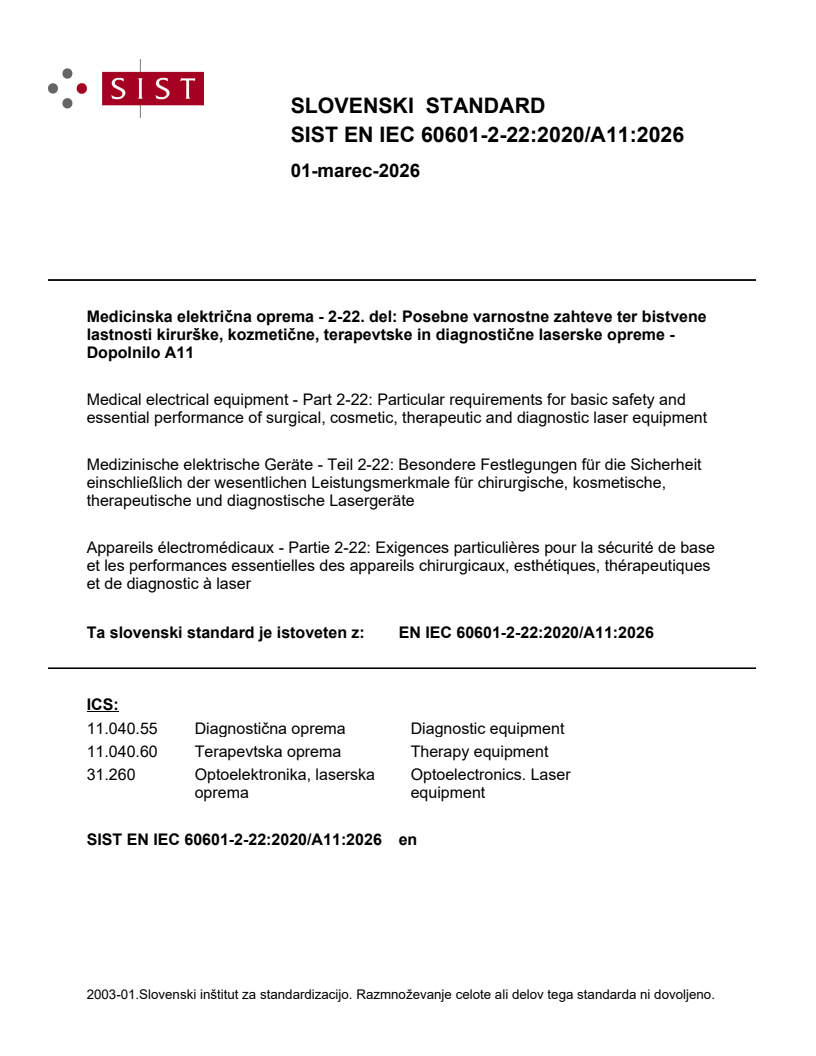 SIST

SLOVENSKI STANDARD
SIST EN IEC 60601-2-22:2020/A11:2026

01-marec-2026

Medicinska električna oprema - 2-22. del: Posebne varnostne zahteve ter bistvene lastnosti kirurške, kozmetične, terapevtske in diagnostične laserske opreme - Dopolnilo A11

Medical electrical equipment - Part 2-22: Particular requirements for basic safety and essential performance of surgical, cosmetic, therapeutic and diagnostic laser equipment

Medizinische elektrische Geräte - Teil 2-22: Besondere Festlegungen für die Sicherheit einschließlich der wesentlichen Leistungsmerkmale für chirurgische, kosmetische, therapeutische und diagnostische Lasergeräte

Appareils électromédicaux - Partie 2-22: Exigences particulières pour la sécurité de base et les performances essentielles des appareils chirurgicaux, esthétiques, thérapeutiques et de diagnostic à laser

Ta slovenski standard je istoveten z: EN IEC 60601-2-22:2020/A11:2026

ICS:

| | | |
|---|---|---|
| 11.040.55 | Diagnostična oprema | Diagnostic equipment |
| 11.040.60 | Terapevtska oprema | Therapy equipment |
| 31.260 | Optoelektronika, laserska oprema | Optoelectronics. Laser equipment |

SIST EN IEC 60601-2-22:2020/A11:2026 en

2003-01.Slovenski inštitut za standardizacijo. Razmnoževanje celote ali delov tega standarda ni dovoljeno.